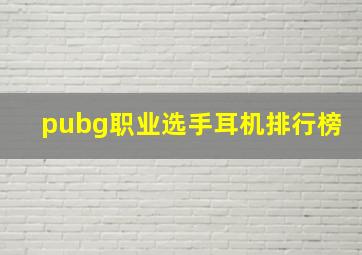 pubg职业选手耳机排行榜